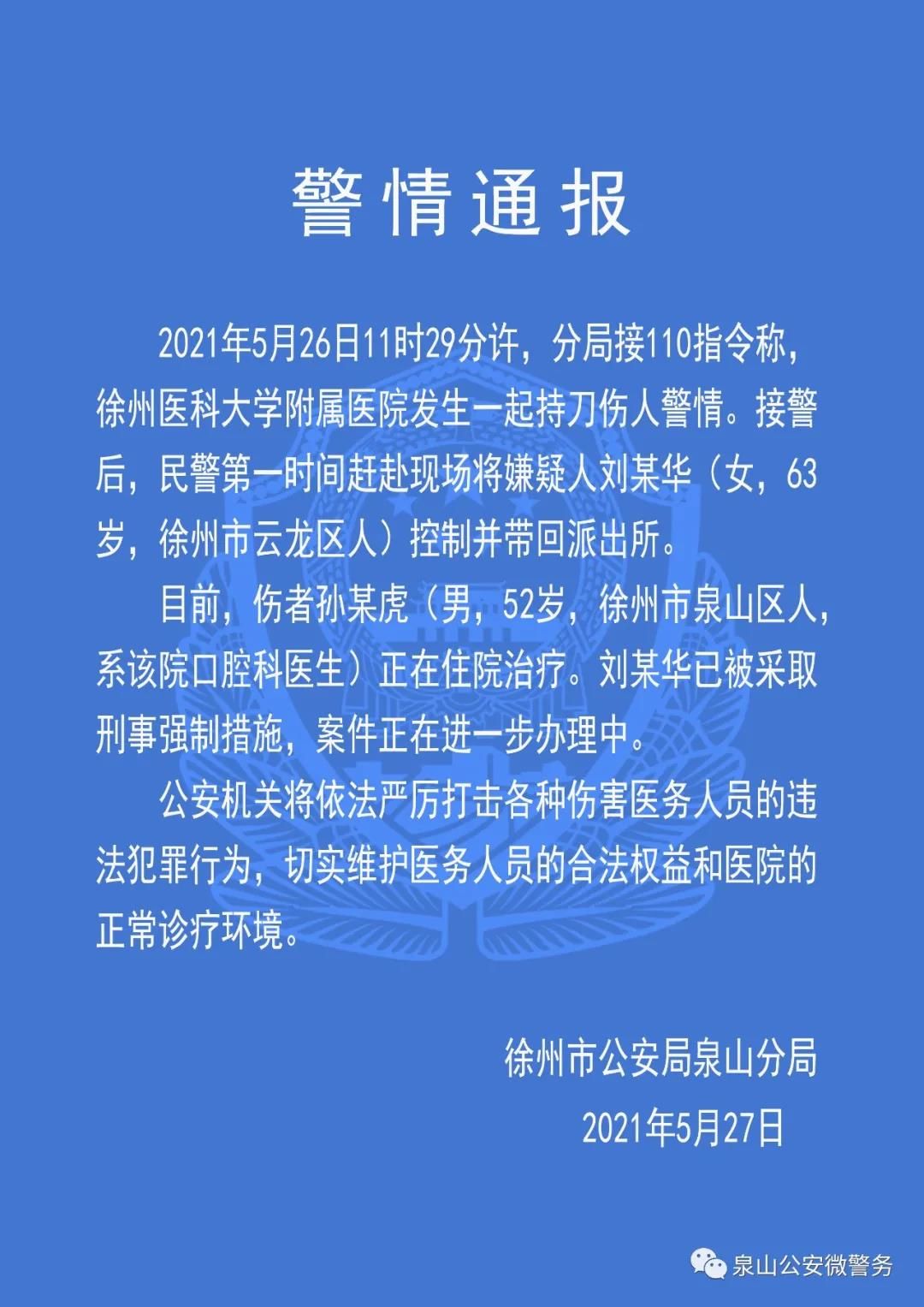 警情通报

2021年5月26日11时29分许，分局接110指令称，徐州医科大学附属医院发生一起持刀伤人警情。接警后，民警第一时间赶赴现场将嫌疑人刘某华（女，63岁，徐州市云龙区人）控制并带回派出所。

目前，伤者孙某虎（男，52岁，徐州市泉山区人，系该院口腔科医生）正在住院治疗。刘某华已被采取刑事强制措施，案件正在进一步办理中。

公安机关将依法严厉打击各种伤害医务人员的违法犯罪行为，切实维护医务人员的合法权益和医院的正常诊疗环境。

徐州市公安局泉山分局

2021年5月27日

泉山公安微警务